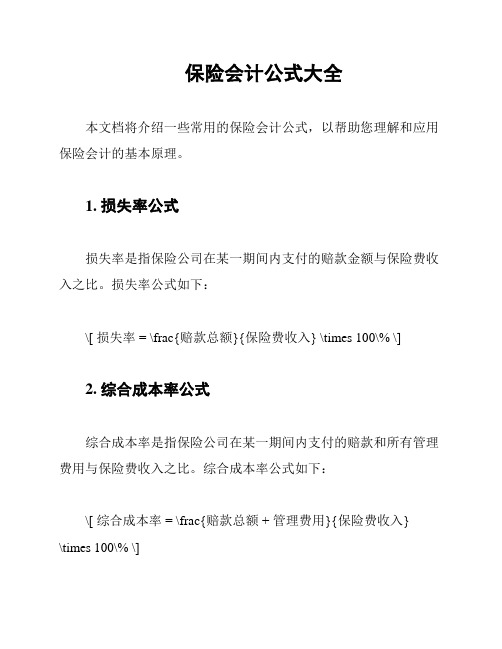 保险会计公式大全

本文档将介绍一些常用的保险会计公式，以帮助您理解和应用保险会计的基本原理。

1. 损失率公式

损失率是指保险公司在某一期间内支付的赔款金额与保险费收入之比。损失率公式如下：

\[ 损失率 = \frac{赔款总额}{保险费收入} \times 100\% \]

2. 综合成本率公式

综合成本率是指保险公司在某一期间内支付的赔款和所有管理费用与保险费收入之比。综合成本率公式如下：

\[ 综合成本率 = \frac{赔款总额 + 管理费用}{保险费收入} \times 100\% \]